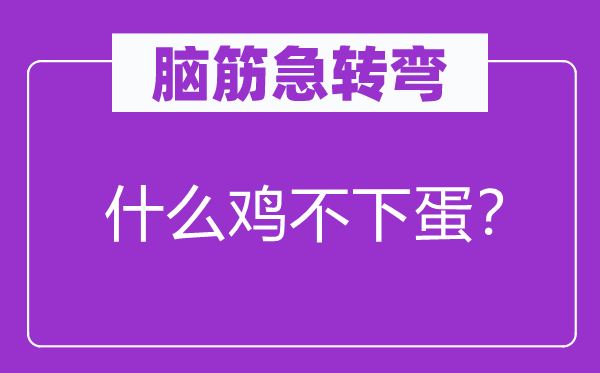 脑筋急转弯

什么鸡不下蛋？